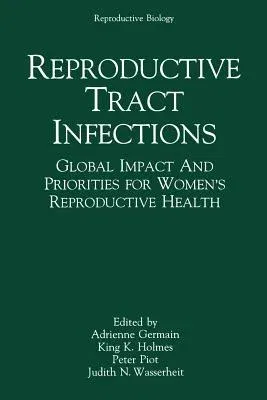 Reproductive Biology

REPRODUCTIVE TRACT INFECTIONS

GLOBAL IMPACT AND PRIORITIES FOR WOMEN'S REPRODUCTIVE HEALTH

Edited by
Adrienne Germain
King K. Holmes
Peter Piot
Judith N. Wasserheit